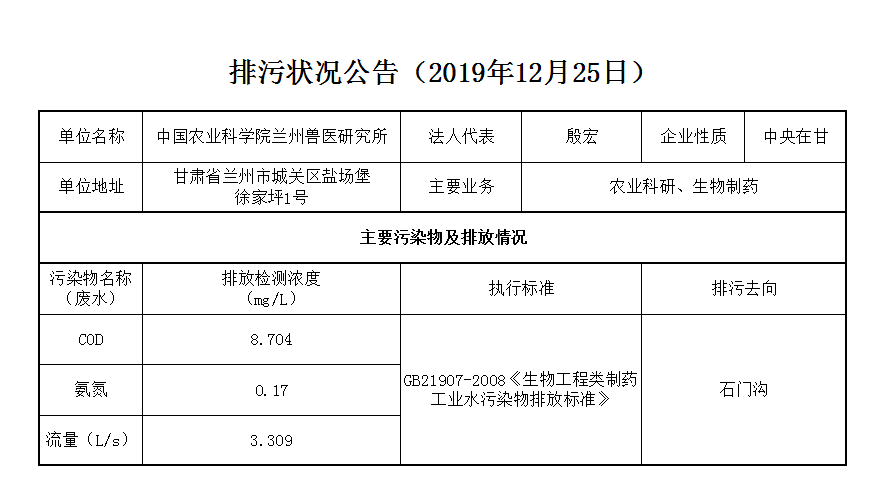 排污状况公告（2019年12月25日）

| 单位名称 | 中国农业科学院兰州兽医研究所 | 法人代表 | 殷宏 | 企业性质 | 中央在甘 |
|---|---|---|---|---|---|
| 单位地址 | 甘肃省兰州市城关区盐场堡徐家坪1号 | 主要业务 | 农业科研、生物制药 | | |
| 主要污染物及排放情况 | | | | | |
| 污染物名称（废水） | 排放检测浓度（mg/L） | 执行标准 | | 排污去向 | |
| COD | 8.704 | GB21907-2008《生物工程类制药工业水污染物排放标准》 | | 石门沟 | |
| 氨氮 | 0.17 | | | | |
| 流量（L/s） | 3.309 | | | | |